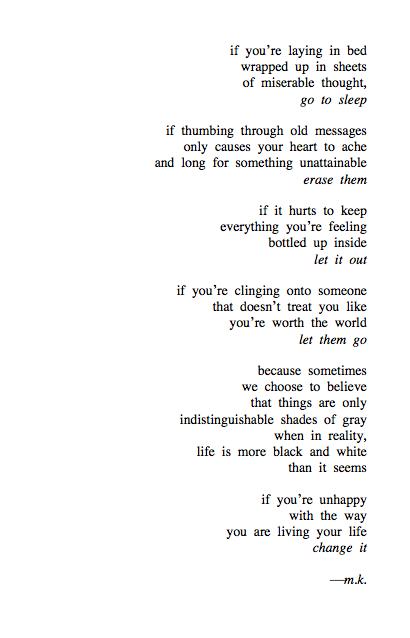 if you're laying in bed
wrapped up in sheets
of miserable thought,
go to sleep

if thumbing through old messages
only causes your heart to ache
and long for something unattainable
erase them

if it hurts to keep
everything you're feeling
bottled up inside
let it out

if you're clinging onto someone
that doesn't treat you like
you're worth the world
let them go

because sometimes
we choose to believe
that things are only
indistinguishable shades of gray
when in reality,
life is more black and white
than it seems

if you're unhappy
with the way
you are living your life
change it

—m.k.